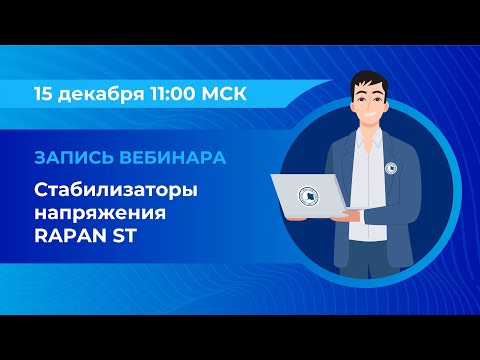 15 декабря 11:00 МСК

ЗАПИСЬ ВЕБИНАРА

Стабилизаторы напряжения RAPAN ST